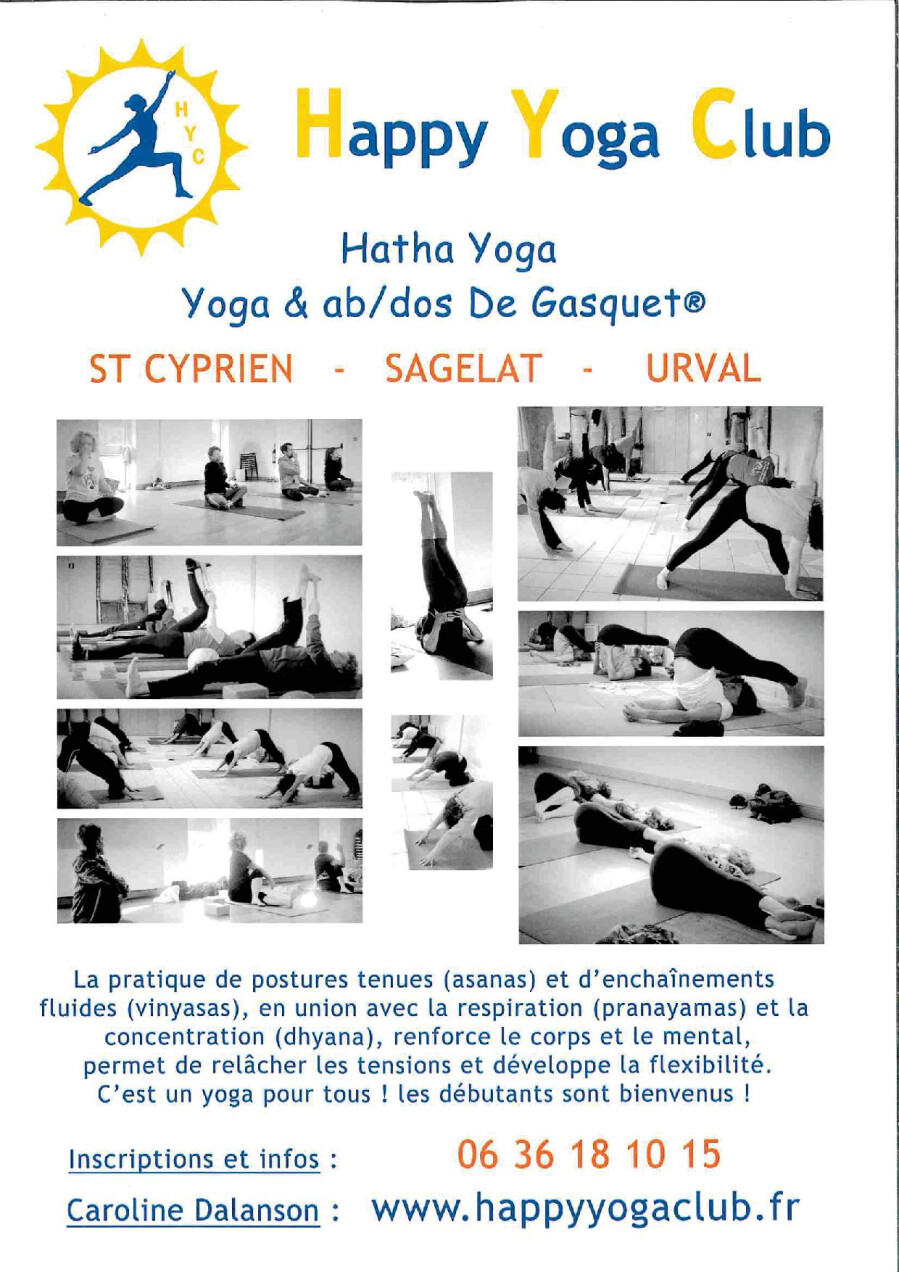 H
Y
C

Happy Yoga Club

Hatha Yoga

Yoga & ab/dos De Gasquet®

ST CYPRIEN - SAGELAT - URVAL

La pratique de postures tenues (asanas) et d'enchaînements fluides (vinyasas), en union avec la respiration (pranayamas) et la concentration (dhyana), renforce le corps et le mental, permet de relâcher les tensions et développe la flexibilité. C'est un yoga pour tous ! les débutants sont bienvenus !

Inscriptions et infos : 06 36 18 10 15

Caroline Dalanson : www.happyyogaclub.fr